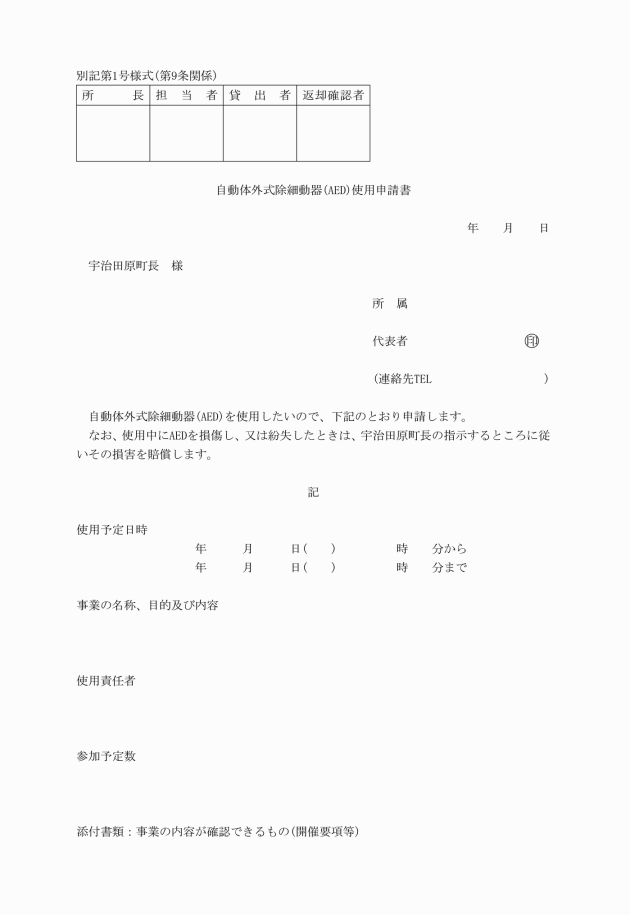 別記第1号様式(第9条関係)

| 所　　長 | 担　当　者 | 貸　出　者 | 返却確認者 |
|---|---|---|---|
| | | | |

自動体外式除細動器(AED)使用申請書

年　　月　　日

宇治田原町長　様

所　属

代表者　　　　　　　　　　印

(連絡先TEL　　　　　　　　　　)

自動体外式除細動器(AED)を使用したいので、下記のとおり申請します。
なお、使用中にAEDを損傷し、又は紛失したときは、宇治田原町長の指示するところに従いその損害を賠償します。

記

使用予定日時
年　　月　　日(　)　　時　　分から
年　　月　　日(　)　　時　　分まで

事業の名称、目的及び内容

使用責任者

参加予定数

添付書類：事業の内容が確認できるもの(開催要項等)